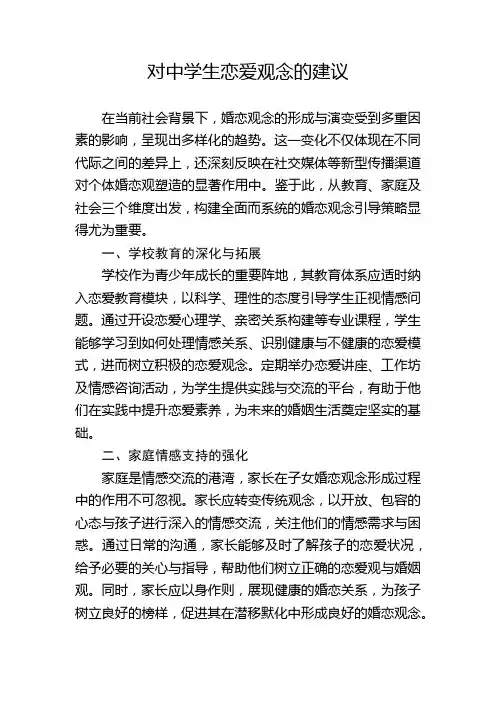 对中学生恋爱观念的建议

在当前社会背景下，婚恋观念的形成与演变受到多重因素的影响，呈现出多样化的趋势。这一变化不仅体现在不同代际之间的差异上，还深刻反映在社交媒体等新型传播渠道对个体婚恋观塑造的显著作用中。鉴于此，从教育、家庭及社会三个维度出发，构建全面而系统的婚恋观念引导策略显得尤为重要。

一、学校教育的深化与拓展

学校作为青少年成长的重要阵地，其教育体系应适时纳入恋爱教育模块，以科学、理性的态度引导学生正视情感问题。通过开设恋爱心理学、亲密关系构建等专业课程，学生能够学习到如何处理情感关系、识别健康与不健康的恋爱模式，进而树立积极的恋爱观念。定期举办恋爱讲座、工作坊及情感咨询活动，为学生提供实践与交流的平台，有助于他们在实践中提升恋爱素养，为未来的婚姻生活奠定坚实的基础。

二、家庭情感支持的强化

家庭是情感交流的港湾，家长在子女婚恋观念形成过程中的作用不可忽视。家长应转变传统观念，以开放、包容的心态与孩子进行深入的情感交流，关注他们的情感需求与困惑。通过日常的沟通，家长能够及时了解孩子的恋爱状况，给予必要的关心与指导，帮助他们树立正确的恋爱观与婚姻观。同时，家长应以身作则，展现健康的婚恋关系，为孩子树立良好的榜样，促进其在潜移默化中形成良好的婚恋观念。